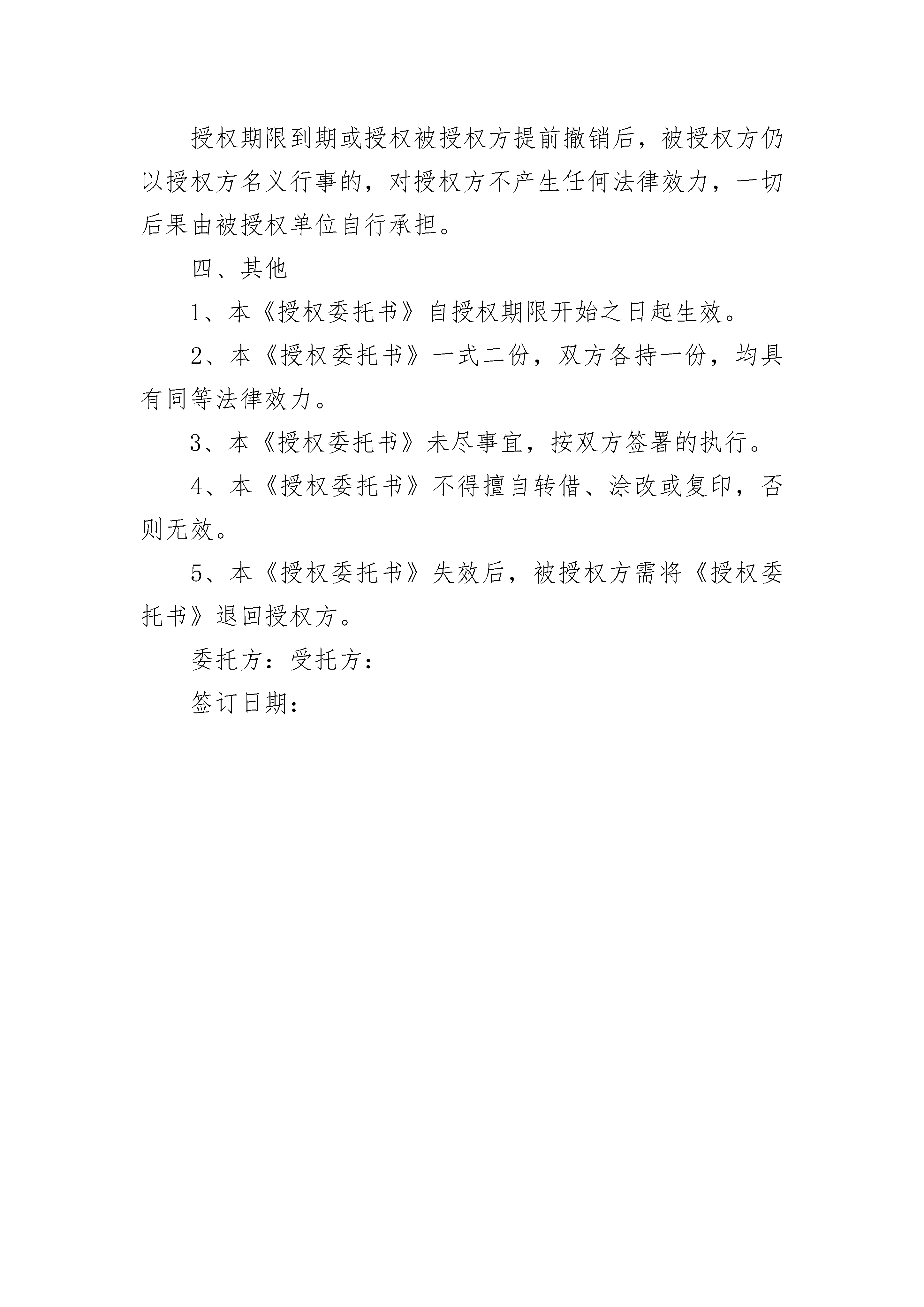 授权期限到期或授权被授权方提前撤销后，被授权方仍以授权方名义行事的，对授权方不产生任何法律效力，一切后果由被授权单位自行承担。

四、其他

1、本《授权委托书》自授权期限开始之日起生效。

2、本《授权委托书》一式二份，双方各持一份，均具有同等法律效力。

3、本《授权委托书》未尽事宜，按双方签署的执行。

4、本《授权委托书》不得擅自转借、涂改或复印，否则无效。

5、本《授权委托书》失效后，被授权方需将《授权委托书》退回授权方。

委托方：受托方：

签订日期：